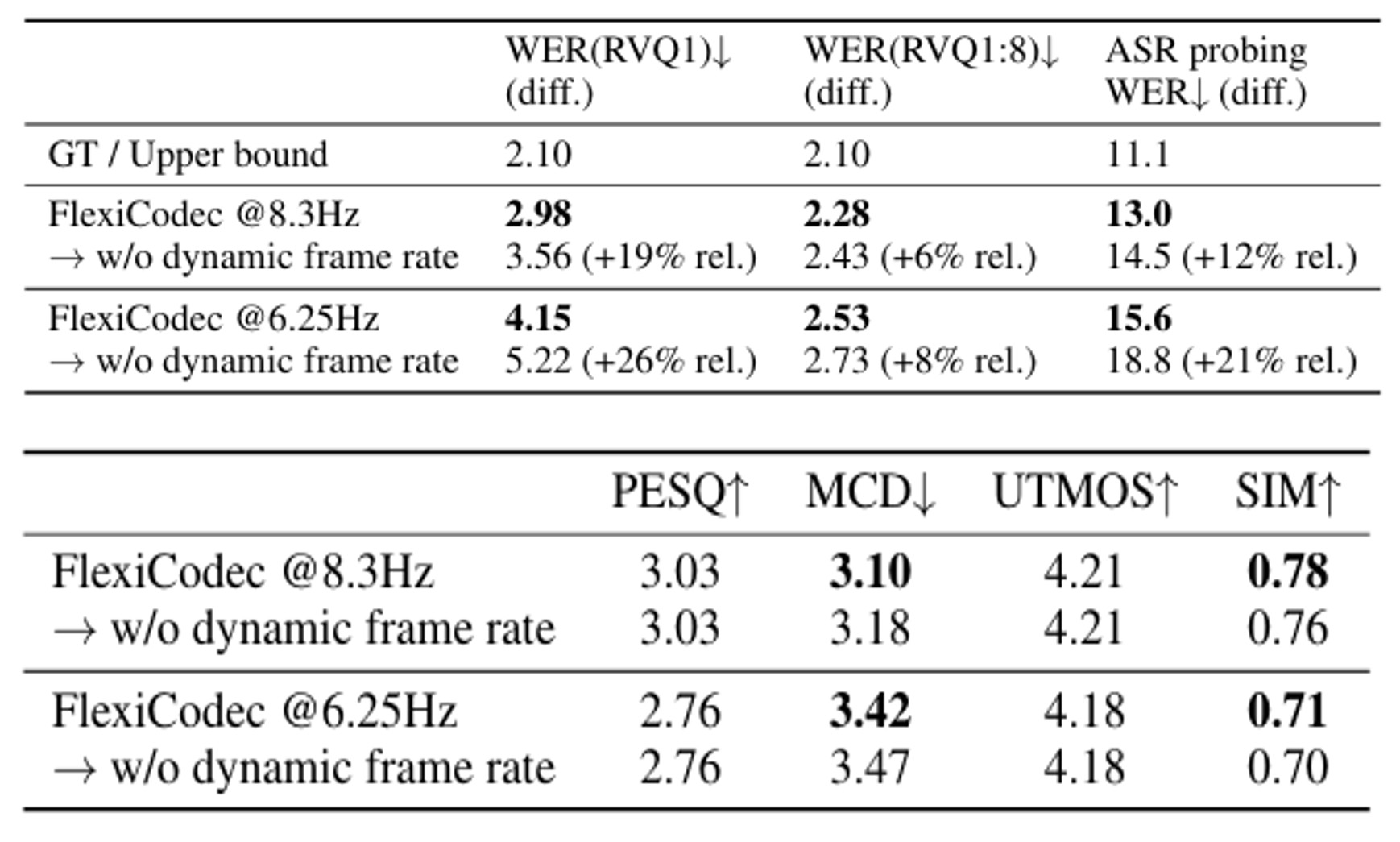 | | WER(RVQ1)↓ (diff.) | WER(RVQ1:8)↓ (diff.) | ASR probing WER↓ (diff.) |
|---|---|---|---|
| GT / Upper bound | 2.10 | 2.10 | 11.1 |
| FlexiCodec @8.3Hz | **2.98** | **2.28** | **13.0** |
| → w/o dynamic frame rate | 3.56 (+19% rel.) | 2.43 (+6% rel.) | 14.5 (+12% rel.) |
| FlexiCodec @6.25Hz | **4.15** | **2.53** | **15.6** |
| → w/o dynamic frame rate | 5.22 (+26% rel.) | 2.73 (+8% rel.) | 18.8 (+21% rel.) |

| | PESQ↑ | MCD↓ | UTMOS↑ | SIM↑ |
|---|---|---|---|---|
| FlexiCodec @8.3Hz | 3.03 | **3.10** | 4.21 | **0.78** |
| → w/o dynamic frame rate | 3.03 | 3.18 | 4.21 | 0.76 |
| FlexiCodec @6.25Hz | 2.76 | **3.42** | 4.18 | **0.71** |
| → w/o dynamic frame rate | 2.76 | 3.47 | 4.18 | 0.70 |